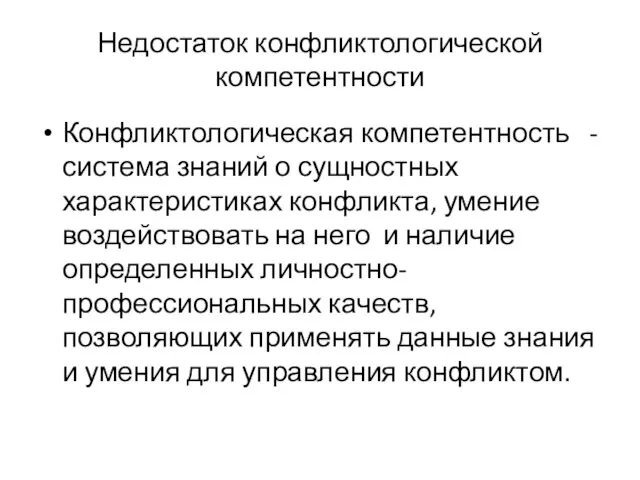 Недостаток конфликтологической компетентности

• Конфликтологическая компетентность - система знаний о сущностных характеристиках конфликта, умение воздействовать на него и наличие определенных личностно-профессиональных качеств, позволяющих применять данные знания и умения для управления конфликтом.